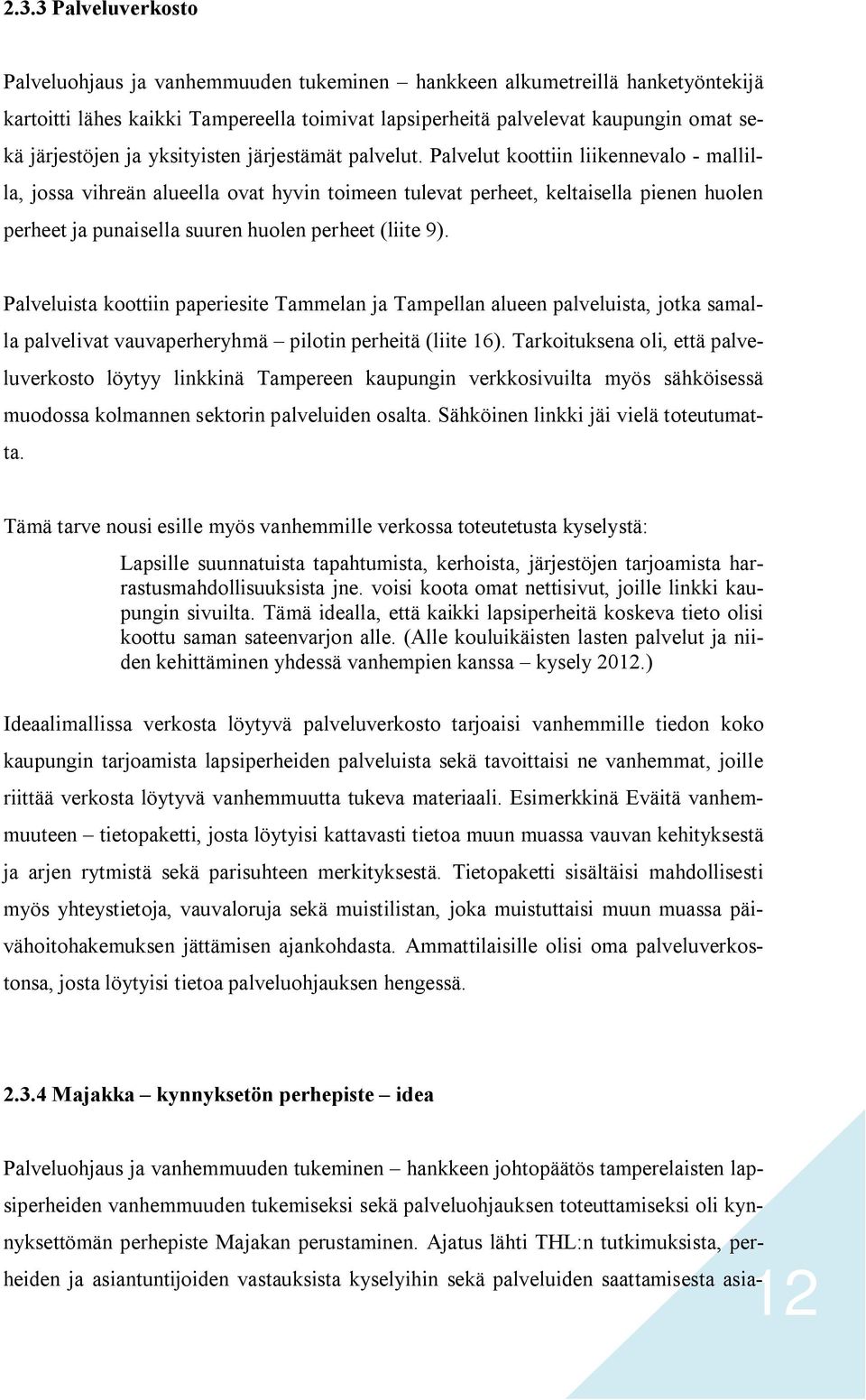 2.3.3 Palveluverkosto

Palveluohjaus ja vanhemmuuden tukeminen – hankkeen alkumetreillä hanketyöntekijä kartoitti lähes kaikki Tampereella toimivat lapsiperheitä palvelevat kaupungin omat sekä järjestöjen ja yksityisten järjestämät palvelut. Palvelut koottiin liikennevalo - mallilla, jossa vihreän alueella ovat hyvin toimeen tulevat perheet, keltaisella pienen huolen perheet ja punaisella suuren huolen perheet (liite 9).

Palveluista koottiin paperiesite Tammelan ja Tampellan alueen palveluista, jotka samalla palvelivat vauvaperheryhmä – pilotin perheitä (liite 16). Tarkoituksena oli, että palveluverkosto löytyy linkkinä Tampereen kaupungin verkkosivuilta myös sähköisessä muodossa kolmannen sektorin palveluiden osalta. Sähköinen linkki jäi vielä toteutumatta.

Tämä tarve nousi esille myös vanhemmille verkossa toteutetusta kyselystä:

Lapsille suunnatuista tapahtumista, kerhoista, järjestöjen tarjoamista harrastusmahdollisuuksista jne. voisi koota omat nettisivut, joille linkki kaupungin sivuilta. Tämä idealla, että kaikki lapsiperheitä koskeva tieto olisi koottu saman sateenvarjon alle. (Alle kouluikäisten lasten palvelut ja niiden kehittäminen yhdessä vanhempien kanssa – kysely 2012.)

Ideaalimallissa verkosta löytyvä palveluverkosto tarjoaisi vanhemmille tiedon koko kaupungin tarjoamista lapsiperheiden palveluista sekä tavoittaisi ne vanhemmat, joille riittää verkosta löytyvä vanhemmuutta tukeva materiaali. Esimerkkinä Eväitä vanhemmuuteen – tietopaketti, josta löytyisi kattavasti tietoa muun muassa vauvan kehityksestä ja arjen rytmistä sekä parisuhteen merkityksestä. Tietopaketti sisältäisi mahdollisesti myös yhteystietoja, vauvaloruja sekä muistilistan, joka muistuttaisi muun muassa päivähoitohakemuksen jättämisen ajankohdasta. Ammattilaisille olisi oma palveluverkostonsa, josta löytyisi tietoa palveluohjauksen hengessä.

2.3.4 Majakka – kynnyksetön perhepiste – idea

Palveluohjaus ja vanhemmuuden tukeminen – hankkeen johtopäätös tamperelaisten lapsiperheiden vanhemmuuden tukemiseksi sekä palveluohjauksen toteuttamiseksi oli kynnyksettömän perhepiste Majakan perustaminen. Ajatus lähti THL:n tutkimuksista, perheiden ja asiantuntijoiden vastauksista kyselyihin sekä palveluiden saattamisesta asia-

12